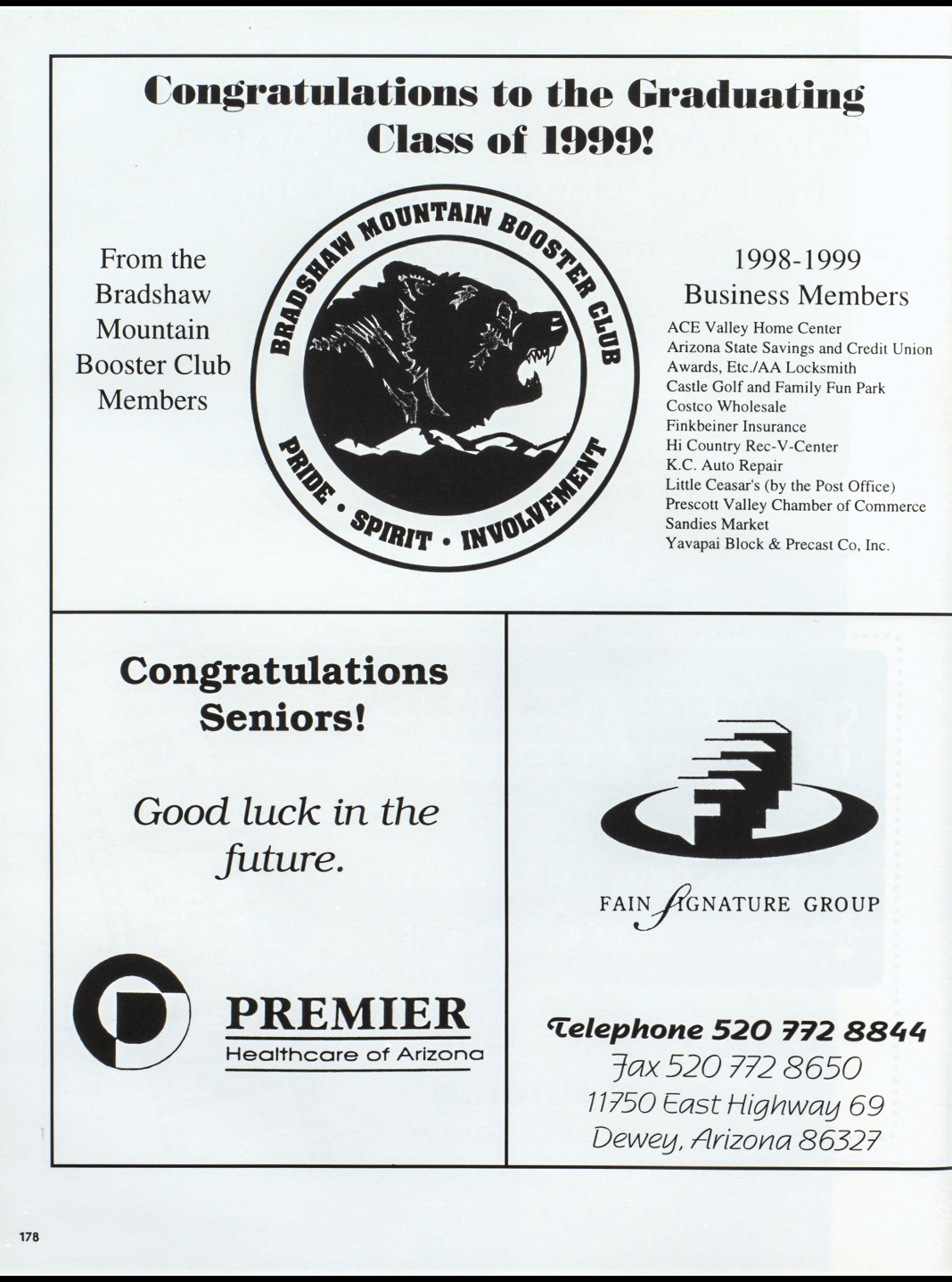 Congratulations to the Graduating Class of 1999!

From the Bradshaw Mountain Booster Club Members

BRADSHAW MOUNTAIN BOOSTER CLUB

PRIDE • SPIRIT • INVOLVEMENT

1998-1999
Business Members

ACE Valley Home Center
Arizona State Savings and Credit Union
Awards, Etc./AA Locksmith
Castle Golf and Family Fun Park
Costco Wholesale
Finkbeiner Insurance
Hi Country Rec-V-Center
K.C. Auto Repair
Little Ceasar's (by the Post Office)
Prescott Valley Chamber of Commerce
Sandies Market
Yavapai Block & Precast Co, Inc.

Congratulations Seniors!

Good luck in the future.

PREMIER
Healthcare of Arizona

FAIN SIGNATURE GROUP

Telephone 520 772 8844
Fax 520 772 8650
11750 East Highway 69
Dewey, Arizona 86327

178